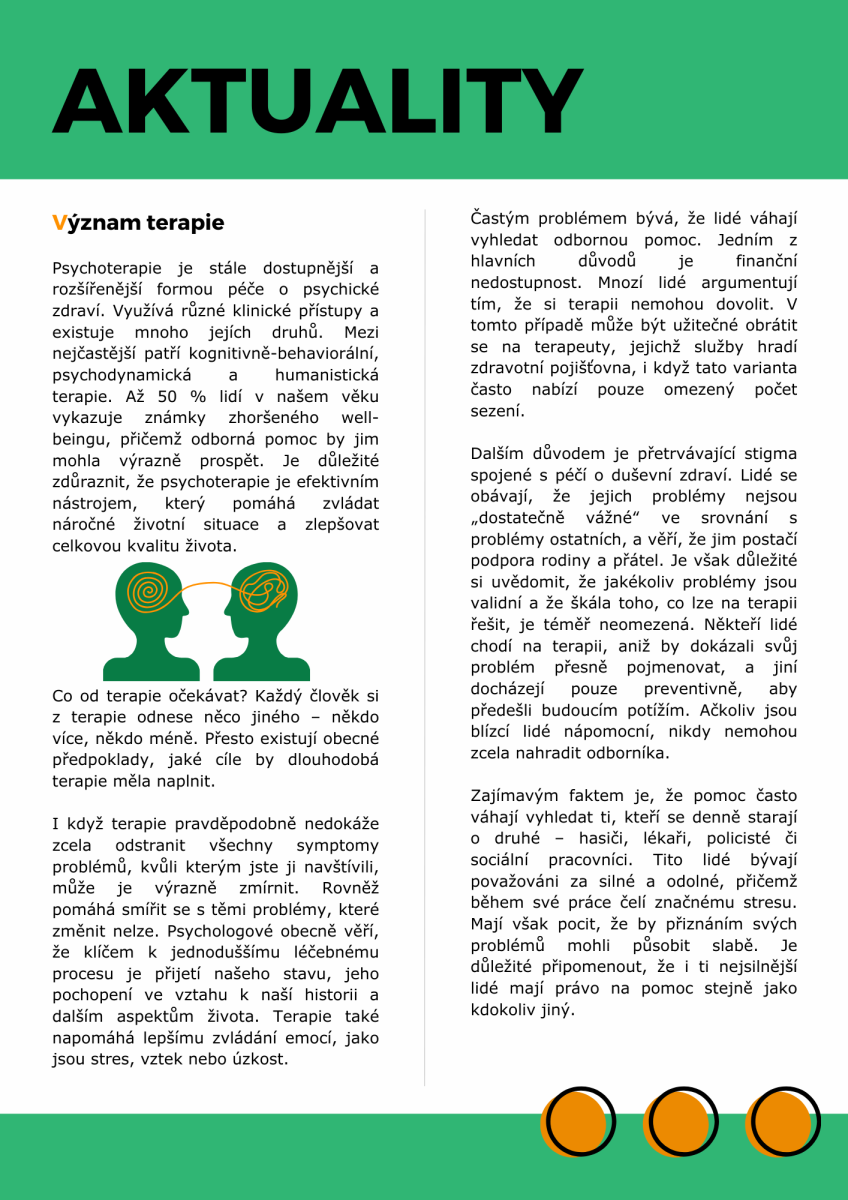 AKTUALITY

Význam terapie

Psychoterapie je stále dostupnější a rozšířenější formou péče o psychické zdraví. Využívá různé klinické přístupy a existuje mnoho jejích druhů. Mezi nejčastější patří kognitivně-behaviorální, psychodynamická a humanistická terapie. Až 50 % lidí v našem věku vykazuje známky zhoršeného well-beingu, přičemž odborná pomoc by jim mohla výrazně prospět. Je důležité zdůraznit, že psychoterapie je efektivním nástrojem, který pomáhá zvládat náročné životní situace a zlepšovat celkovou kvalitu života.

Co od terapie očekávat? Každý člověk si z terapie odnese něco jiného – někdo více, někdo méně. Přesto existují obecné předpoklady, jaké cíle by dlouhodobá terapie měla naplnit.

I když terapie pravděpodobně nedokáže zcela odstranit všechny symptomy problémů, kvůli kterým jste ji navštívili, může je výrazně zmírnit. Rovněž pomáhá smířit se s těmi problémy, které změnit nelze. Psychologové obecně věří, že klíčem k jednoduššímu léčebnému procesu je přijetí našeho stavu, jeho pochopení ve vztahu k naší historii a dalším aspektům života. Terapie také napomáhá lepšímu zvládání emocí, jako jsou stres, vztek nebo úzkost.

Častým problémem bývá, že lidé váhají vyhledat odbornou pomoc. Jedním z hlavních důvodů je finanční nedostupnost. Mnozí lidé argumentují tím, že si terapii nemohou dovolit. V tomto případě může být užitečné obrátit se na terapeuty, jejichž služby hradí zdravotní pojišťovna, i když tato varianta často nabízí pouze omezený počet sezení.

Dalším důvodem je přetrvávající stigma spojené s péčí o duševní zdraví. Lidé se obávají, že jejich problémy nejsou „dostatečně vážné“ ve srovnání s problémy ostatních, a věří, že jim postačí podpora rodiny a přátel. Je však důležité si uvědomit, že jakékoliv problémy jsou validní a že škála toho, co lze na terapii řešit, je téměř neomezená. Někteří lidé chodí na terapii, aniž by dokázali svůj problém přesně pojmenovat, a jiní docházejí pouze preventivně, aby předešli budoucím potížím. Ačkoliv jsou blízcí lidé nápomocní, nikdy nemohou zcela nahradit odborníka.

Zajímavým faktem je, že pomoc často váhají vyhledat ti, kteří se denně starají o druhé – hasiči, lékaři, policisté či sociální pracovníci. Tito lidé bývají považováni za silné a odolné, přičemž během své práce čelí značnému stresu. Mají však pocit, že by přiznáním svých problémů mohli působit slabě. Je důležité připomenout, že i ti nejsilnější lidé mají právo na pomoc stejně jako kdokoliv jiný.